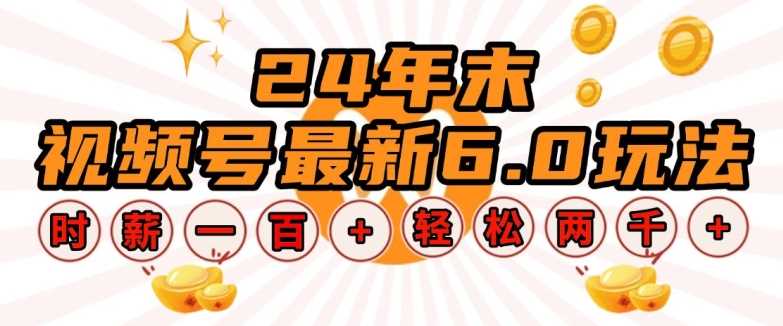 24年末
视频号最新6.0玩法
时薪一百+轻松两千+